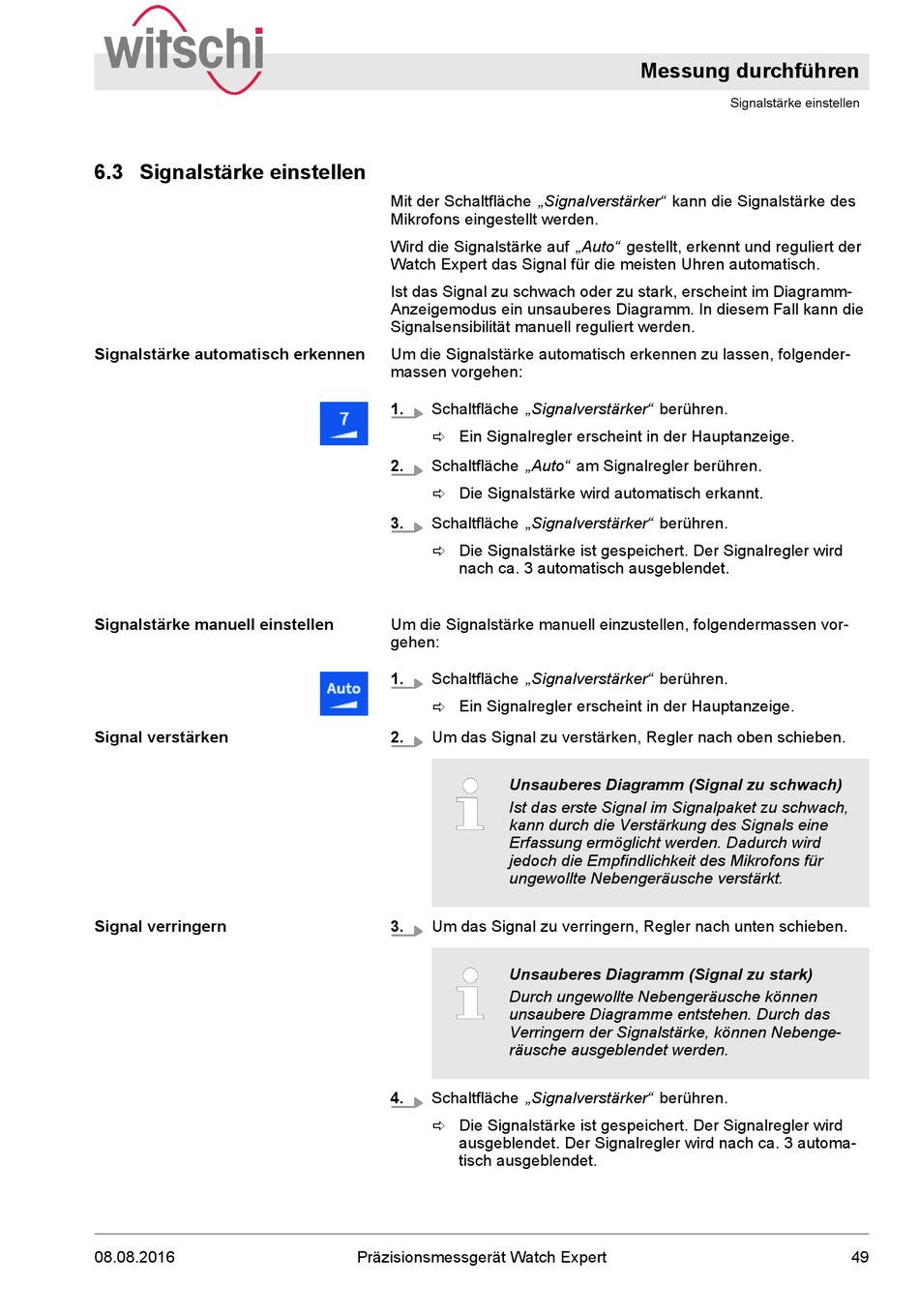 witschi

Messung durchführen

Signalstärke einstellen

6.3 Signalstärke einstellen

Mit der Schaltfläche „Signalverstärker“ kann die Signalstärke des Mikrofons eingestellt werden.

Wird die Signalstärke auf „Auto“ gestellt, erkennt und reguliert der Watch Expert das Signal für die meisten Uhren automatisch.

Ist das Signal zu schwach oder zu stark, erscheint im Diagramm-Anzeigemodus ein unsauberes Diagramm. In diesem Fall kann die Signalsensibilität manuell reguliert werden.

Signalstärke automatisch erkennen

Um die Signalstärke automatisch erkennen zu lassen, folgendermassen vorgehen:

7

1. Schaltfläche „Signalverstärker“ berühren.

⇨ Ein Signalregler erscheint in der Hauptanzeige.

2. Schaltfläche „Auto“ am Signalregler berühren.

⇨ Die Signalstärke wird automatisch erkannt.

3. Schaltfläche „Signalverstärker“ berühren.

⇨ Die Signalstärke ist gespeichert. Der Signalregler wird nach ca. 3 automatisch ausgeblendet.

Signalstärke manuell einstellen

Um die Signalstärke manuell einzustellen, folgendermassen vorgehen:

Auto

1. Schaltfläche „Signalverstärker“ berühren.

⇨ Ein Signalregler erscheint in der Hauptanzeige.

Signal verstärken

2. Um das Signal zu verstärken, Regler nach oben schieben.

Unsauberes Diagramm (Signal zu schwach)
Ist das erste Signal im Signalpaket zu schwach, kann durch die Verstärkung des Signals eine Erfassung ermöglicht werden. Dadurch wird jedoch die Empfindlichkeit des Mikrofons für ungewollte Nebengeräusche verstärkt.

Signal verringern

3. Um das Signal zu verringern, Regler nach unten schieben.

Unsauberes Diagramm (Signal zu stark)
Durch ungewollte Nebengeräusche können unsaubere Diagramme entstehen. Durch das Verringern der Signalstärke, können Nebengeräusche ausgeblendet werden.

4. Schaltfläche „Signalverstärker“ berühren.

⇨ Die Signalstärke ist gespeichert. Der Signalregler wird ausgeblendet. Der Signalregler wird nach ca. 3 automatisch ausgeblendet.

08.08.2016 Präzisionsmessgerät Watch Expert 49